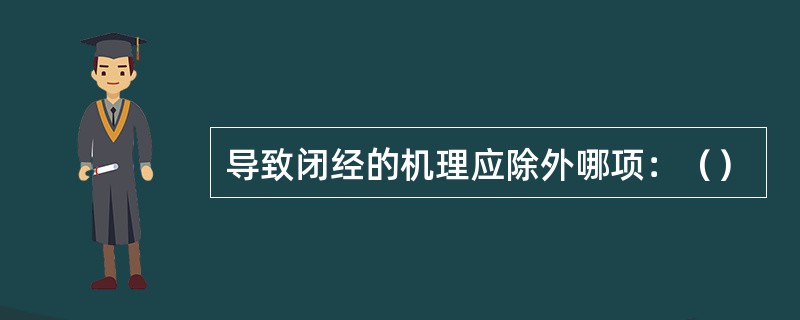 导致闭经的机理应除外哪项：（）